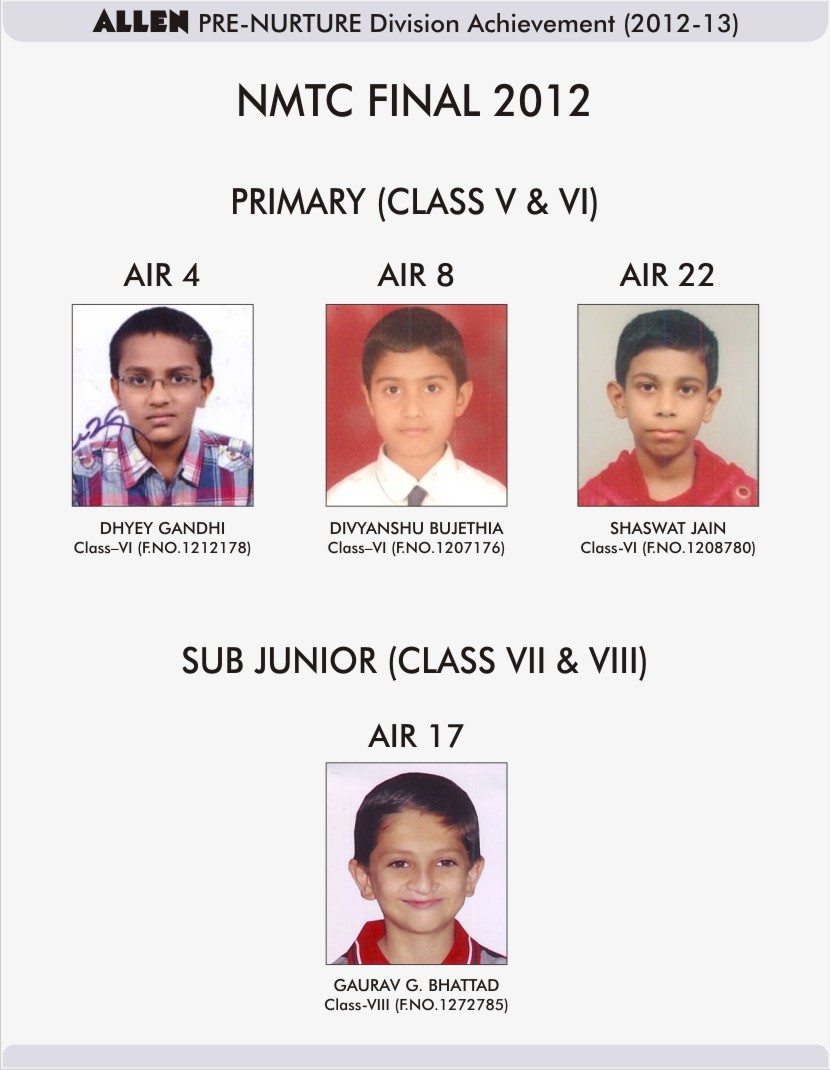 ALLEN PRE-NURTURE Division Achievement (2012-13)

NMTC FINAL 2012

PRIMARY (CLASS V & VI)

AIR 4

DHYEY GANDHI
Class–VI (F.NO.1212178)

AIR 8

DIVYANSHU BUJETHIA
Class–VI (F.NO.1207176)

AIR 22

SHASWAT JAIN
Class-VI (F.NO.1208780)

SUB JUNIOR (CLASS VII & VIII)

AIR 17

GAURAV G. BHATTAD
Class-VIII (F.NO.1272785)